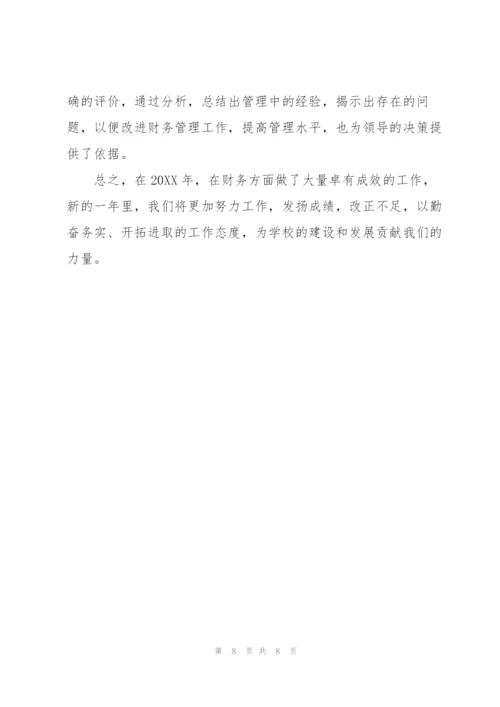 确的评价，通过分析，总结出管理中的经验，揭示出存在的问题，以便改进财务管理工作，提高管理水平，也为领导的决策提供了依据。

总之，在20XX年，在财务方面做了大量卓有成效的工作，新的一年里，我们将更加努力工作，发扬成绩，改正不足，以勤奋务实、开拓进取的工作态度，为学校的建设和发展贡献我们的力量。

第 8 页 共 8 页